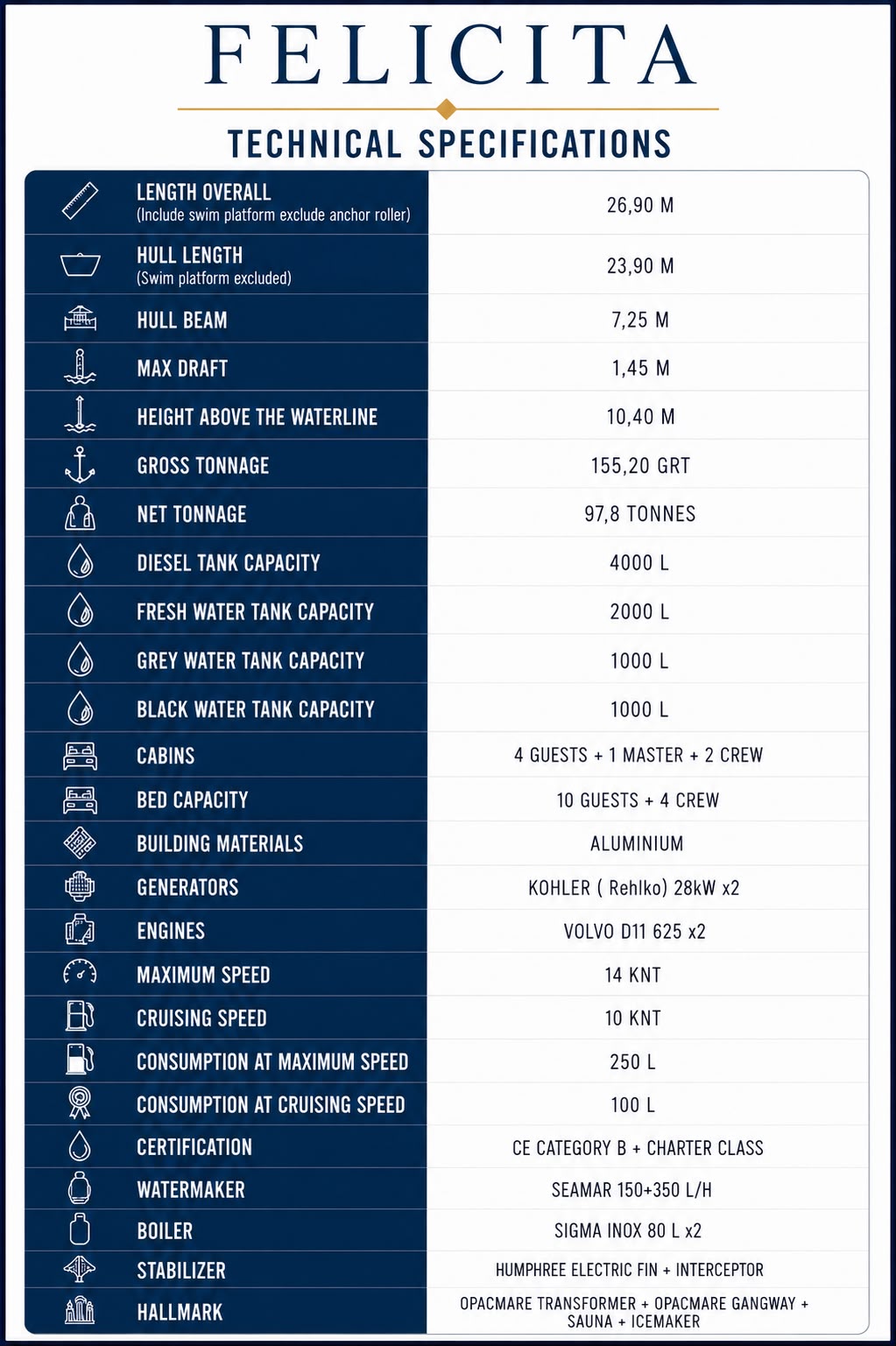 FELICITA

TECHNICAL SPECIFICATIONS

| | |
|---|---|
| LENGTH OVERALL (Include swim platform exclude anchor roller) | 26,90 M |
| HULL LENGTH (Swim platform excluded) | 23,90 M |
| HULL BEAM | 7,25 M |
| MAX DRAFT | 1,45 M |
| HEIGHT ABOVE THE WATERLINE | 10,40 M |
| GROSS TONNAGE | 155,20 GRT |
| NET TONNAGE | 97,8 TONNES |
| DIESEL TANK CAPACITY | 4000 L |
| FRESH WATER TANK CAPACITY | 2000 L |
| GREY WATER TANK CAPACITY | 1000 L |
| BLACK WATER TANK CAPACITY | 1000 L |
| CABINS | 4 GUESTS + 1 MASTER + 2 CREW |
| BED CAPACITY | 10 GUESTS + 4 CREW |
| BUILDING MATERIALS | ALUMINIUM |
| GENERATORS | KOHLER ( Rehlko) 28kW x2 |
| ENGINES | VOLVO D11 625 x2 |
| MAXIMUM SPEED | 14 KNT |
| CRUISING SPEED | 10 KNT |
| CONSUMPTION AT MAXIMUM SPEED | 250 L |
| CONSUMPTION AT CRUISING SPEED | 100 L |
| CERTIFICATION | CE CATEGORY B + CHARTER CLASS |
| WATERMAKER | SEAMAR 150+350 L/H |
| BOILER | SIGMA INOX 80 L x2 |
| STABILIZER | HUMPHREE ELECTRIC FIN + INTERCEPTOR |
| HALLMARK | OPACMARE TRANSFORMER + OPACMARE GANGWAY + SAUNA + ICEMAKER |